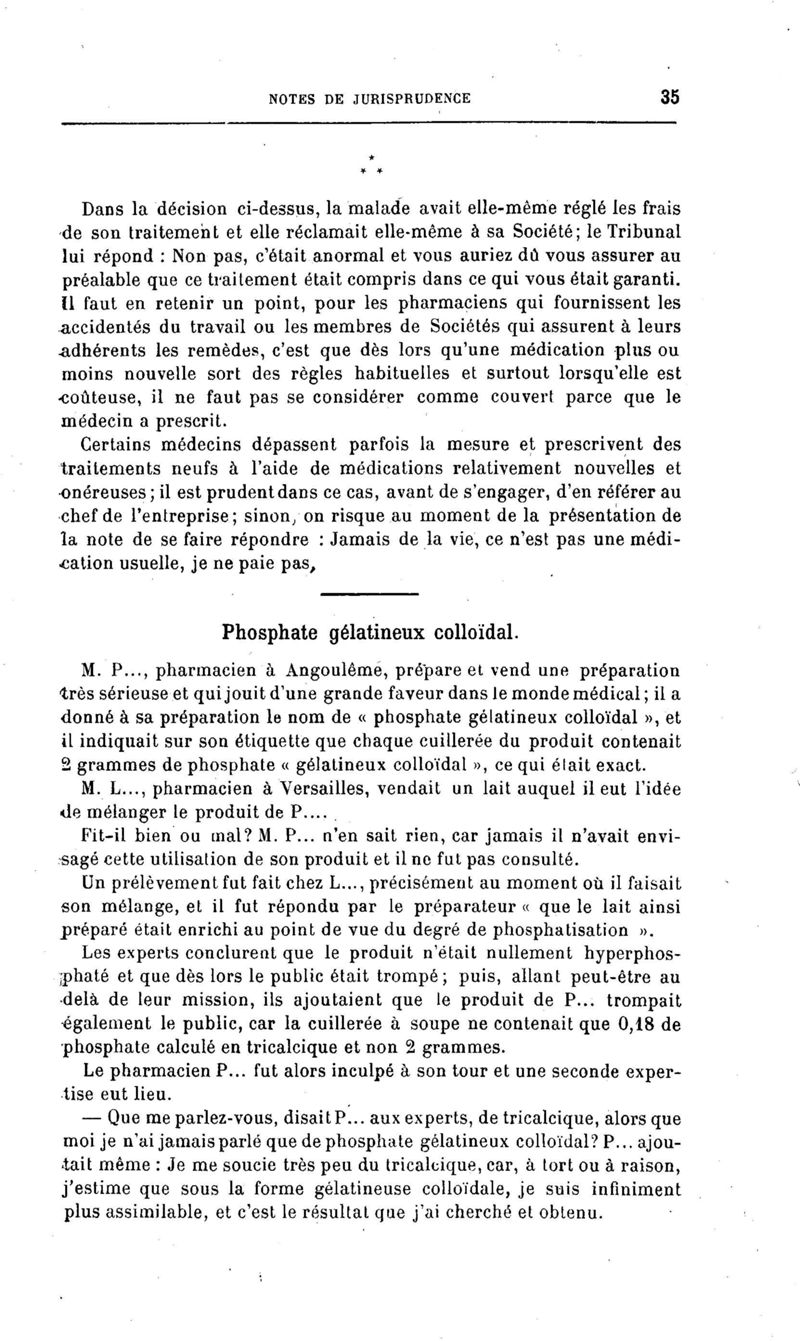 NOTES DE JURISPRUDENCE 35

* * *

Dans la décision ci-dessus, la malade avait elle-même réglé les frais de son traitement et elle réclamait elle-même à sa Société; le Tribunal lui répond : Non pas, c'était anormal et vous auriez dû vous assurer au préalable que ce traitement était compris dans ce qui vous était garanti. Il faut en retenir un point, pour les pharmaciens qui fournissent les accidentés du travail ou les membres de Sociétés qui assurent à leurs adhérents les remèdes, c'est que dès lors qu'une médication plus ou moins nouvelle sort des règles habituelles et surtout lorsqu'elle est coûteuse, il ne faut pas se considérer comme couvert parce que le médecin a prescrit.

Certains médecins dépassent parfois la mesure et prescrivent des traitements neufs à l'aide de médications relativement nouvelles et onéreuses; il est prudent dans ce cas, avant de s'engager, d'en référer au chef de l'entreprise; sinon, on risque au moment de la présentation de la note de se faire répondre : Jamais de la vie, ce n'est pas une médication usuelle, je ne paie pas,

Phosphate gélatineux colloïdal.

M. P..., pharmacien à Angoulême, prépare et vend une préparation très sérieuse et qui jouit d'une grande faveur dans le monde médical; il a donné à sa préparation le nom de « phosphate gélatineux colloïdal », et il indiquait sur son étiquette que chaque cuillerée du produit contenait 2 grammes de phosphate « gélatineux colloïdal », ce qui était exact.

M. L..., pharmacien à Versailles, vendait un lait auquel il eut l'idée de mélanger le produit de P....

Fit-il bien ou mal? M. P... n'en sait rien, car jamais il n'avait envisagé cette utilisation de son produit et il ne fut pas consulté.

Un prélèvement fut fait chez L..., précisément au moment où il faisait son mélange, et il fut répondu par le préparateur « que le lait ainsi préparé était enrichi au point de vue du degré de phosphatisation ».

Les experts conclurent que le produit n'était nullement hyperphosphaté et que dès lors le public était trompé; puis, allant peut-être au delà de leur mission, ils ajoutaient que le produit de P... trompait également le public, car la cuillerée à soupe ne contenait que 0,18 de phosphate calculé en tricalcique et non 2 grammes.

Le pharmacien P... fut alors inculpé à son tour et une seconde expertise eut lieu.

— Que me parlez-vous, disait P... aux experts, de tricalcique, alors que moi je n'ai jamais parlé que de phosphate gélatineux colloïdal? P... ajoutait même : Je me soucie très peu du tricalcique, car, à tort ou à raison, j'estime que sous la forme gélatineuse colloïdale, je suis infiniment plus assimilable, et c'est le résultat que j'ai cherché et obtenu.